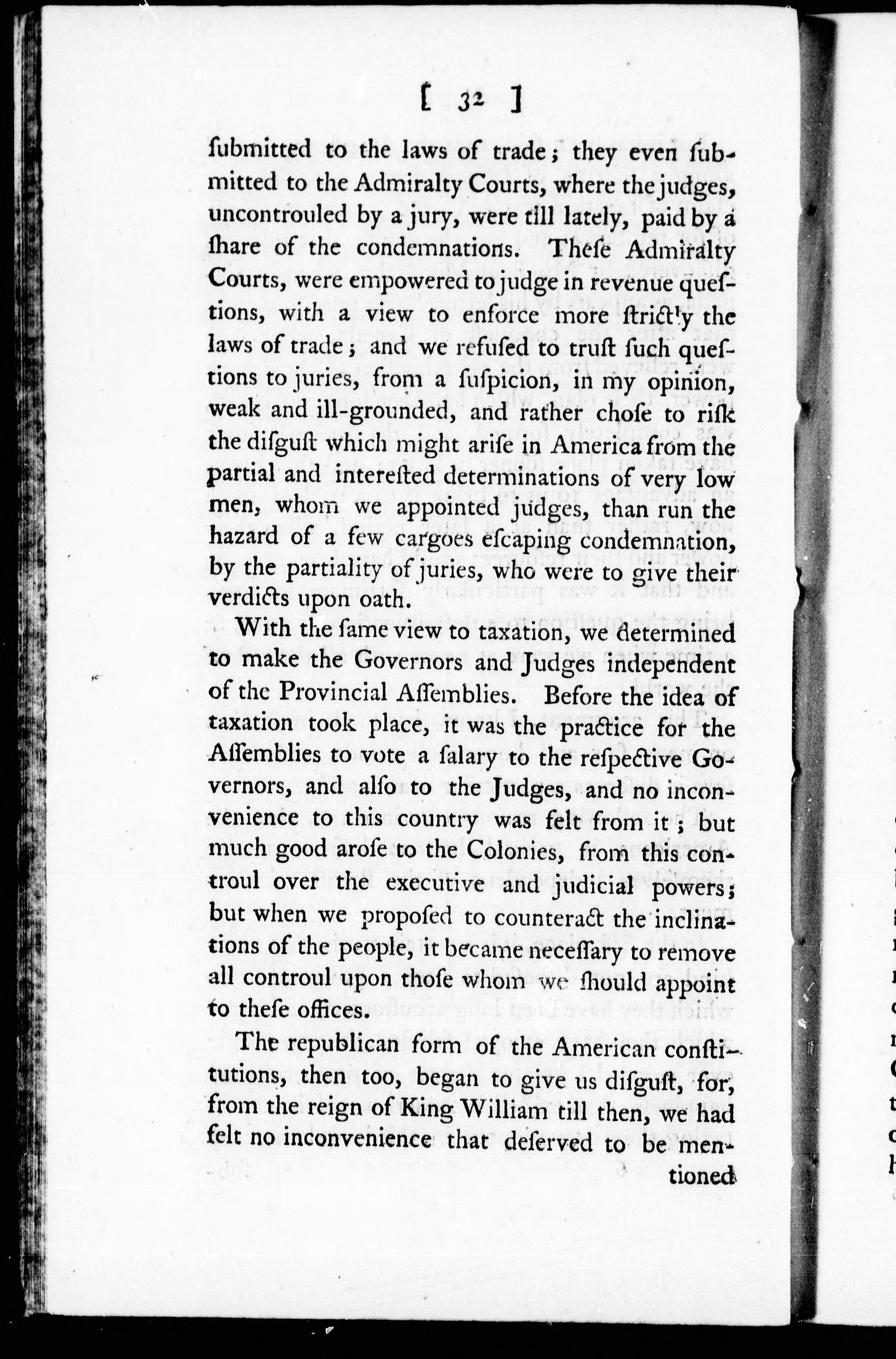 [ 32 ]

ſubmitted to the laws of trade; they even ſubmitted to the Admiralty Courts, where the judges, uncontrouled by a jury, were till lately, paid by a ſhare of the condemnations. Theſe Admiralty Courts, were empowered to judge in revenue queſtions, with a view to enforce more ſtrictly the laws of trade; and we refuſed to truſt ſuch queſtions to juries, from a ſuſpicion, in my opinion, weak and ill-grounded, and rather choſe to riſk the diſguſt which might ariſe in America from the partial and intereſted determinations of very low men, whom we appointed judges, than run the hazard of a few cargoes eſcaping condemnation, by the partiality of juries, who were to give their verdicts upon oath.

With the ſame view to taxation, we determined to make the Governors and Judges independent of the Provincial Aſſemblies. Before the idea of taxation took place, it was the practice for the Aſſemblies to vote a ſalary to the reſpective Governors, and alſo to the Judges, and no inconvenience to this country was felt from it; but much good aroſe to the Colonies, from this controul over the executive and judicial powers; but when we propoſed to counteract the inclinations of the people, it became neceſſary to remove all controul upon thoſe whom we ſhould appoint to theſe offices.

The republican form of the American conſtitutions, then too, began to give us diſguſt, for, from the reign of King William till then, we had felt no inconvenience that deſerved to be mentioned